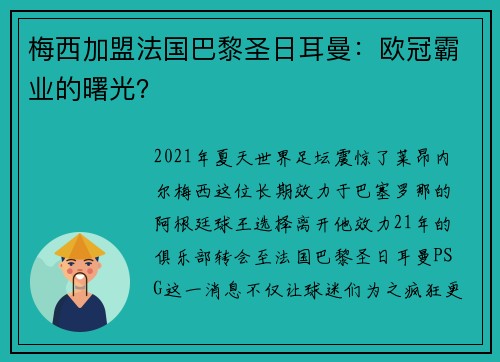 梅西加盟法国巴黎圣日耳曼：欧冠霸业的曙光？

2021年夏天世界足坛震惊了莱昂内尔梅西这位长期效力于巴塞罗那的阿根廷球王选择离开他效力21年的俱乐部转会至法国巴黎圣日耳曼PSG这一消息不仅让球迷们为之疯狂更